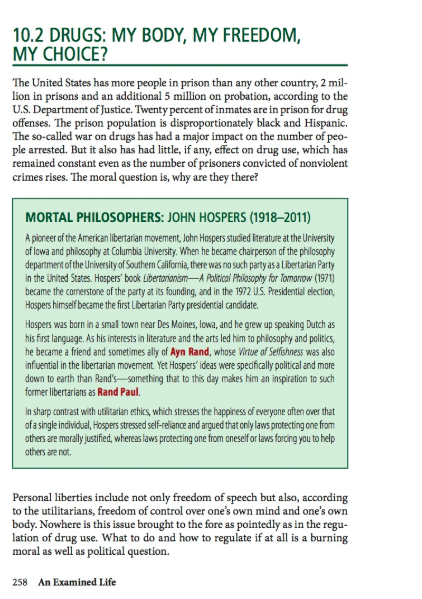 10.2 DRUGS: MY BODY, MY FREEDOM, MY CHOICE?

The United States has more people in prison than any other country, 2 million in prisons and an additional 5 million on probation, according to the U.S. Department of Justice. Twenty percent of inmates are in prison for drug offenses. The prison population is disproportionately black and Hispanic. The so-called war on drugs has had a major impact on the number of people arrested. But it also has had little, if any, effect on drug use, which has remained constant even as the number of prisoners convicted of nonviolent crimes rises. The moral question is, why are they there?

MORTAL PHILOSOPHERS: JOHN HOSPERS (1918–2011)

A pioneer of the American libertarian movement, John Hospers studied literature at the University of Iowa and philosophy at Columbia University. When he became chairperson of the philosophy department of the University of Southern California, there was no such party as a Libertarian Party in the United States. Hospers' book Libertarianism—A Political Philosophy for Tomorrow (1971) became the cornerstone of the party at its founding, and in the 1972 U.S. Presidential election, Hospers himself became the first Libertarian Party presidential candidate.

Hospers was born in a small town near Des Moines, Iowa, and he grew up speaking Dutch as his first language. As his interests in literature and the arts led him to philosophy and politics, he became a friend and sometimes ally of Ayn Rand, whose Virtue of Selfishness was also influential in the libertarian movement. Yet Hospers' ideas were specifically political and more down to earth than Rand's—something that to this day makes him an inspiration to such former libertarians as Rand Paul.

In sharp contrast with utilitarian ethics, which stresses the happiness of everyone often over that of a single individual, Hospers stressed self-reliance and argued that only laws protecting one from others are morally justified, whereas laws protecting one from oneself or laws forcing you to help others are not.

Personal liberties include not only freedom of speech but also, according to the utilitarians, freedom of control over one's own mind and one's own body. Nowhere is this issue brought to the fore as pointedly as in the regulation of drug use. What to do and how to regulate if at all is a burning moral as well as political question.

258 An Examined Life